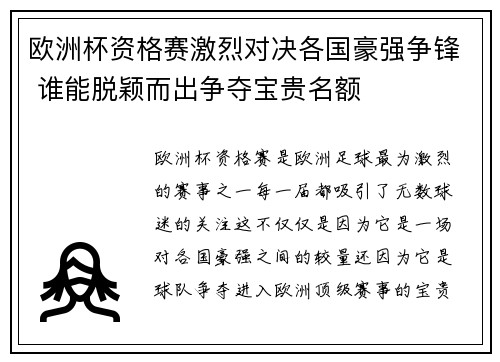 欧洲杯资格赛激烈对决各国豪强争锋 谁能脱颖而出争夺宝贵名额

欧洲杯资格赛是欧洲足球最为激烈的赛事之一每一届都吸引了无数球迷的关注这不仅仅是因为它是一场对各国豪强之间的较量还因为它是球队争夺进入欧洲顶级赛事的宝贵